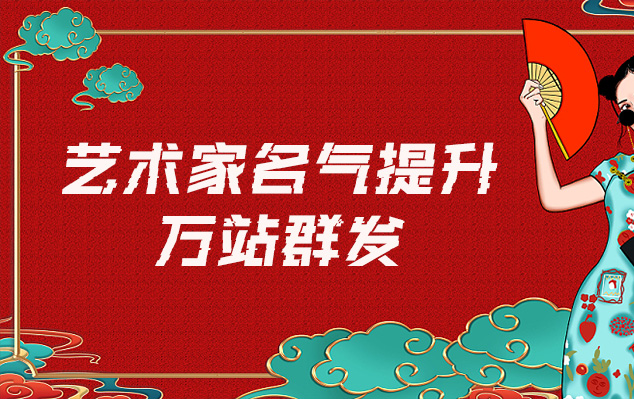 艺术家名气提升
万站群发